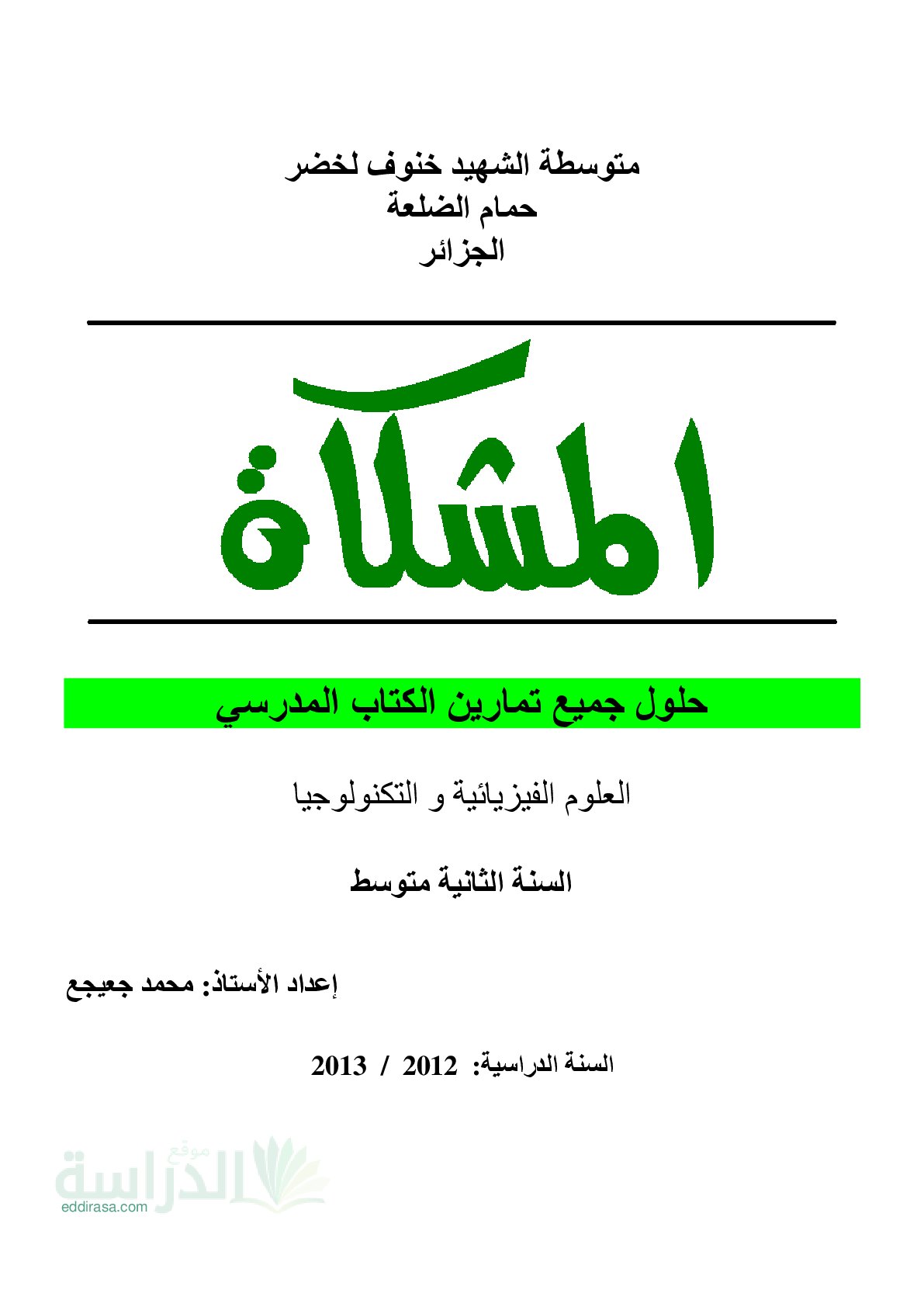 متوسطة الشهيد خنوف لخضر
حمام الضلعة
الجزائر

المشكاة

حلول جميع تمارين الكتاب المدرسي

العلوم الفيزيائية و التكنولوجيا

السنة الثانية متوسط

إعداد الأستاذ: محمد جعيجع

السنة الدراسية: 2012 / 2013

موقع الدراسة
eddirasa.com